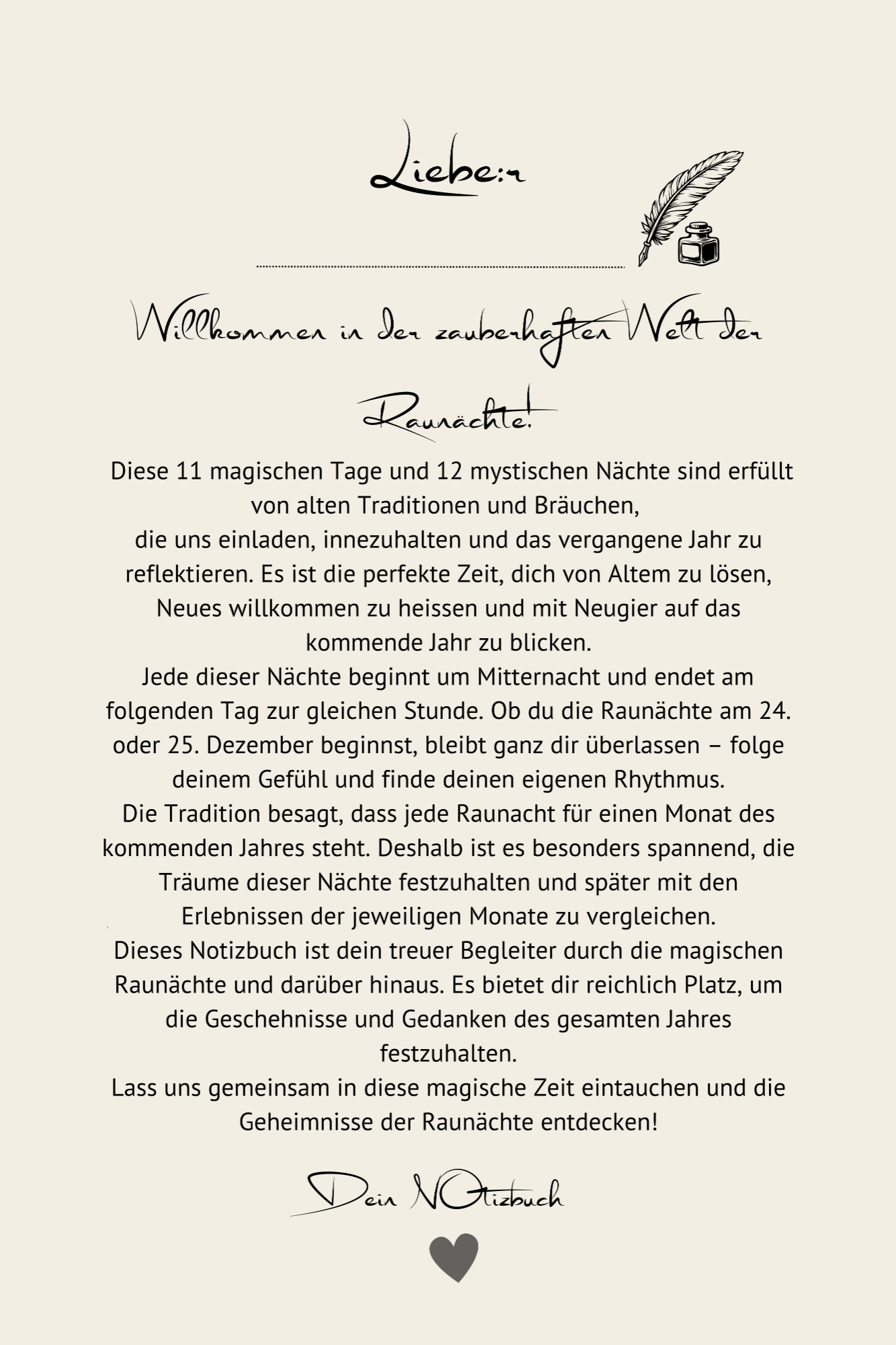 Liebe:r

Willkommen in der zauberhaften Welt der Raunächte!

Diese 11 magischen Tage und 12 mystischen Nächte sind erfüllt von alten Traditionen und Bräuchen,
die uns einladen, innezuhalten und das vergangene Jahr zu reflektieren. Es ist die perfekte Zeit, dich von Altem zu lösen, Neues willkommen zu heissen und mit Neugier auf das kommende Jahr zu blicken.
Jede dieser Nächte beginnt um Mitternacht und endet am folgenden Tag zur gleichen Stunde. Ob du die Raunächte am 24. oder 25. Dezember beginnst, bleibt ganz dir überlassen – folge deinem Gefühl und finde deinen eigenen Rhythmus.
Die Tradition besagt, dass jede Raunacht für einen Monat des kommenden Jahres steht. Deshalb ist es besonders spannend, die Träume dieser Nächte festzuhalten und später mit den Erlebnissen der jeweiligen Monate zu vergleichen.
Dieses Notizbuch ist dein treuer Begleiter durch die magischen Raunächte und darüber hinaus. Es bietet dir reichlich Platz, um die Geschehnisse und Gedanken des gesamten Jahres festzuhalten.
Lass uns gemeinsam in diese magische Zeit eintauchen und die Geheimnisse der Raunächte entdecken!

Dein NOtizbuch